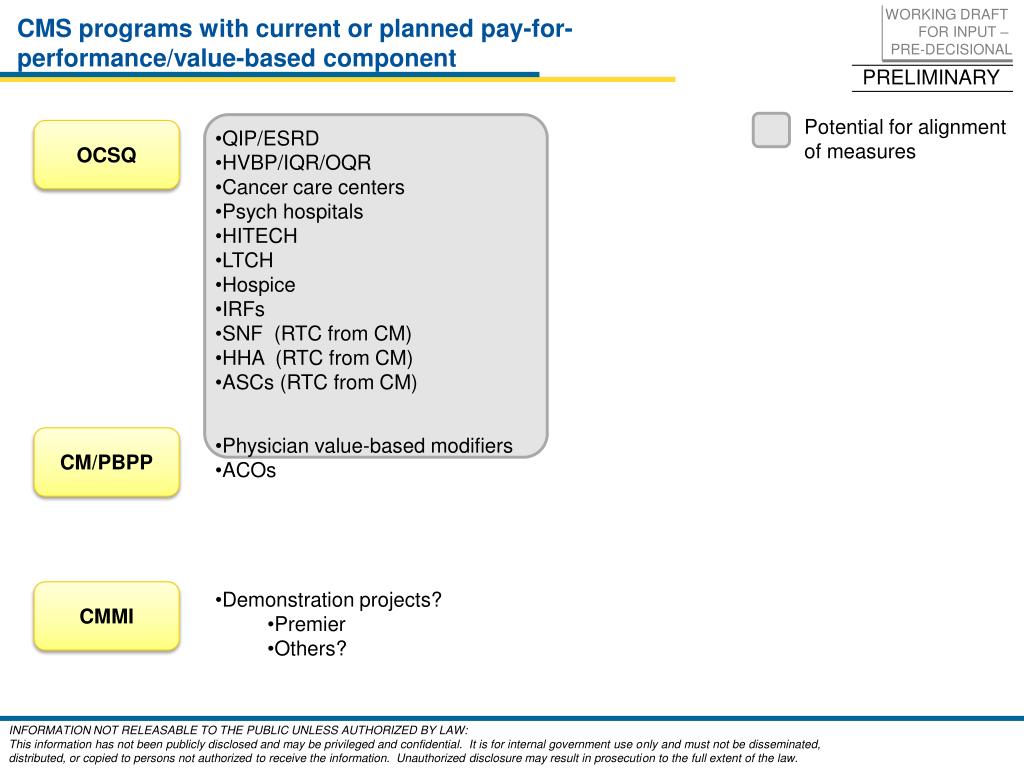 CMS programs with current or planned pay-for-performance/value-based component

WORKING DRAFT FOR INPUT – PRE-DECISIONAL

PRELIMINARY

Potential for alignment of measures

OCSQ

•QIP/ESRD
•HVBP/IQR/OQR
•Cancer care centers
•Psych hospitals
•HITECH
•LTCH
•Hospice
•IRFs
•SNF (RTC from CM)
•HHA (RTC from CM)
•ASCs (RTC from CM)

CM/PBPP

•Physician value-based modifiers
•ACOs

CMMI

•Demonstration projects?
•Premier
•Others?

INFORMATION NOT RELEASABLE TO THE PUBLIC UNLESS AUTHORIZED BY LAW:
This information has not been publicly disclosed and may be privileged and confidential. It is for internal government use only and must not be disseminated, distributed, or copied to persons not authorized to receive the information. Unauthorized disclosure may result in prosecution to the full extent of the law.